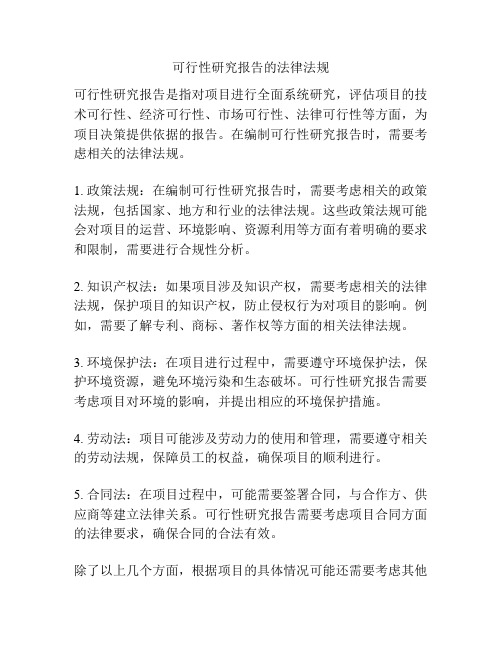 可行性研究报告的法律法规

可行性研究报告是指对项目进行全面系统研究，评估项目的技术可行性、经济可行性、市场可行性、法律可行性等方面，为项目决策提供依据的报告。在编制可行性研究报告时，需要考虑相关的法律法规。

1. 政策法规：在编制可行性研究报告时，需要考虑相关的政策法规，包括国家、地方和行业的法律法规。这些政策法规可能会对项目的运营、环境影响、资源利用等方面有着明确的要求和限制，需要进行合规性分析。

2. 知识产权法：如果项目涉及知识产权，需要考虑相关的法律法规，保护项目的知识产权，防止侵权行为对项目的影响。例如，需要了解专利、商标、著作权等方面的相关法律法规。

3. 环境保护法：在项目进行过程中，需要遵守环境保护法，保护环境资源，避免环境污染和生态破坏。可行性研究报告需要考虑项目对环境的影响，并提出相应的环境保护措施。

4. 劳动法：项目可能涉及劳动力的使用和管理，需要遵守相关的劳动法规，保障员工的权益，确保项目的顺利进行。

5. 合同法：在项目过程中，可能需要签署合同，与合作方、供应商等建立法律关系。可行性研究报告需要考虑项目合同方面的法律要求，确保合同的合法有效。

除了以上几个方面，根据项目的具体情况可能还需要考虑其他